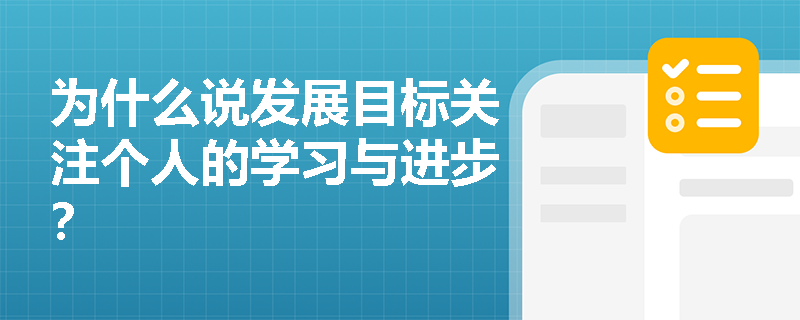 为什么说发展目标关注个人的学习与进步？